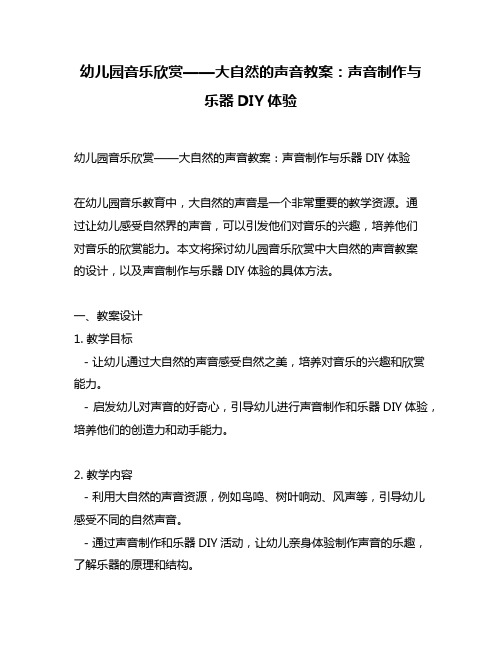 幼儿园音乐欣赏——大自然的声音教案：声音制作与乐器 DIY 体验

幼儿园音乐欣赏——大自然的声音教案：声音制作与乐器 DIY 体验

在幼儿园音乐教育中，大自然的声音是一个非常重要的教学资源。通过让幼儿感受自然界的声音，可以引发他们对音乐的兴趣，培养他们对音乐的欣赏能力。本文将探讨幼儿园音乐欣赏中大自然的声音教案的设计，以及声音制作与乐器 DIY 体验的具体方法。

一、教案设计
1. 教学目标
- 让幼儿通过大自然的声音感受自然之美，培养对音乐的兴趣和欣赏能力。
- 启发幼儿对声音的好奇心，引导幼儿进行声音制作和乐器 DIY 体验，培养他们的创造力和动手能力。

2. 教学内容
- 利用大自然的声音资源，例如鸟鸣、树叶响动、风声等，引导幼儿感受不同的自然声音。
- 通过声音制作和乐器 DIY 活动，让幼儿亲身体验制作声音的乐趣，了解乐器的原理和结构。